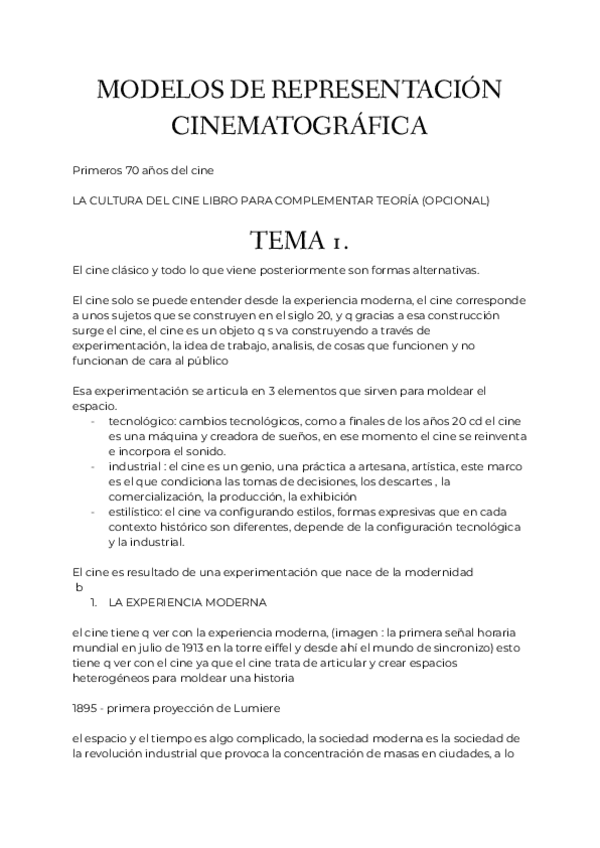 MODELOS DE REPRESENTACIÓN CINEMATOGRÁFICA

Primeros 70 años del cine

LA CULTURA DEL CINE LIBRO PARA COMPLEMENTAR TEORÍA (OPCIONAL)

TEMA 1.

El cine clásico y todo lo que viene posteriormente son formas alternativas.

El cine solo se puede entender desde la experiencia moderna, el cine corresponde a unos sujetos que se construyen en el siglo 20, y q gracias a esa construcción surge el cine, el cine es un objeto q s va construyendo a través de experimentación, la idea de trabajo, analisis, de cosas que funcionen y no funcionan de cara al público

Esa experimentación se articula en 3 elementos que sirven para moldear el espacio.
- tecnológico: cambios tecnológicos, como a finales de los años 20 cd el cine es una máquina y creadora de sueños, en ese momento el cine se reinventa e incorpora el sonido.
- industrial : el cine es un genio, una práctica a artesana, artística, este marco es el que condiciona las tomas de decisiones, los descartes , la comercialización, la producción, la exhibición
- estilístico: el cine va configurando estilos, formas expresivas que en cada contexto histórico son diferentes, depende de la configuración tecnológica y la industrial.

El cine es resultado de una experimentación que nace de la modernidad
b
1. LA EXPERIENCIA MODERNA

el cine tiene q ver con la experiencia moderna, (imagen : la primera señal horaria mundial en julio de 1913 en la torre eiffel y desde ahí el mundo de sincronizo) esto tiene q ver con el cine ya que el cine trata de articular y crear espacios heterogéneos para moldear una historia

1895 - primera proyección de Lumiere

el espacio y el tiempo es algo complicado, la sociedad moderna es la sociedad de la revolución industrial que provoca la concentración de masas en ciudades, a lo